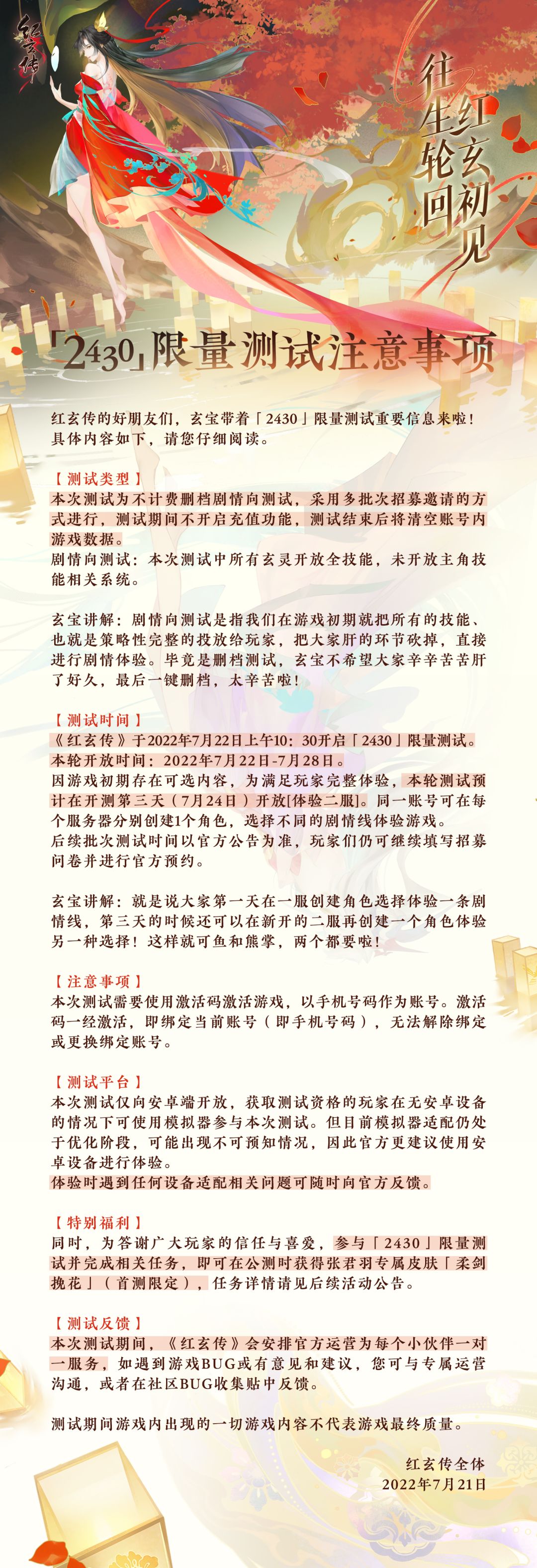 红玄传

红玄初见
往生轮回

「2430」限量测试注意事项

红玄传的好朋友们，玄宝带着「2430」限量测试重要信息来啦！具体内容如下，请您仔细阅读。

【测试类型】
本次测试为不计费删档剧情向测试，采用多批次招募邀请的方式进行，测试期间不开启充值功能，测试结束后将清空账号内游戏数据。
剧情向测试：本次测试中所有玄灵开放全技能，未开放主角技能相关系统。

玄宝讲解：剧情向测试是指我们在游戏初期就把所有的技能、也就是策略性完整的投放给玩家，把大家肝的环节砍掉，直接进行剧情体验。毕竟是删档测试，玄宝不希望大家辛辛苦苦肝了好久，最后一键删档，太辛苦啦！

【测试时间】
《红玄传》于2022年7月22日上午10：30开启「2430」限量测试。
本轮开放时间：2022年7月22日-7月28日。
因游戏初期存在可选内容，为满足玩家完整体验，本轮测试预计在开测第三天（7月24日）开放[体验二服]。同一账号可在每个服务器分别创建1个角色，选择不同的剧情线体验游戏。
后续批次测试时间以官方公告为准，玩家们仍可继续填写招募问卷并进行官方预约。

玄宝讲解：就是说大家第一天在一服创建角色选择体验一条剧情线，第三天的时候还可以在新开的二服再创建一个角色体验另一种选择！这样就可鱼和熊掌，两个都要啦！

【注意事项】
本次测试需要使用激活码激活游戏，以手机号码作为账号。激活码一经激活，即绑定当前账号（即手机号码），无法解除绑定或更换绑定账号。

【测试平台】
本次测试仅向安卓端开放，获取测试资格的玩家在无安卓设备的情况下可使用模拟器参与本次测试。但目前模拟器适配仍处于优化阶段，可能出现不可预知情况，因此官方更建议使用安卓设备进行体验。
体验时遇到任何设备适配相关问题可随时向官方反馈。

【特别福利】
同时，为答谢广大玩家的信任与喜爱，参与「2430」限量测试并完成相关任务，即可在公测时获得张君羽专属皮肤「柔剑挽花」（首测限定），任务详情请见后续活动公告。

【测试反馈】
本次测试期间，《红玄传》会安排官方运营为每个小伙伴一对一服务，如遇到游戏BUG或有意见和建议，您可与专属运营沟通，或者在社区BUG收集贴中反馈。

测试期间游戏内出现的一切游戏内容不代表游戏最终质量。

红玄传全体
2022年7月21日